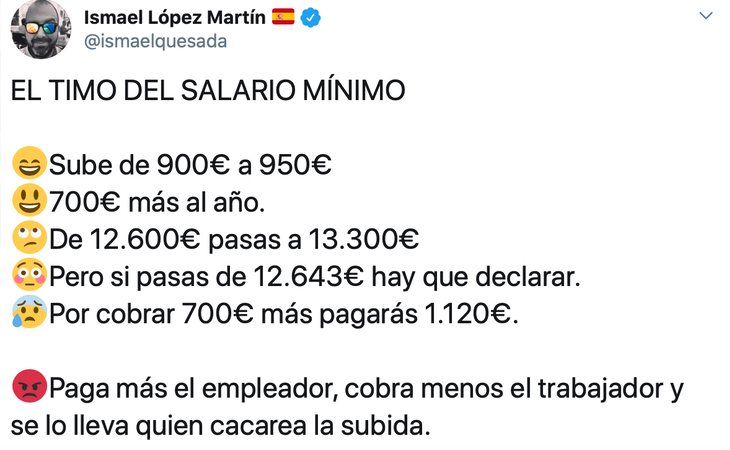 Ismael López Martín 🇪🇸
@ismaelquesada

EL TIMO DEL SALARIO MÍNIMO

😄Sube de 900€ a 950€
😃700€ más al año.
🙄De 12.600€ pasas a 13.300€
😳Pero si pasas de 12.643€ hay que declarar.
😰Por cobrar 700€ más pagarás 1.120€.

😡Paga más el empleador, cobra menos el trabajador y se lo lleva quien cacarea la subida.